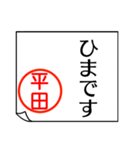 ひまです

平田